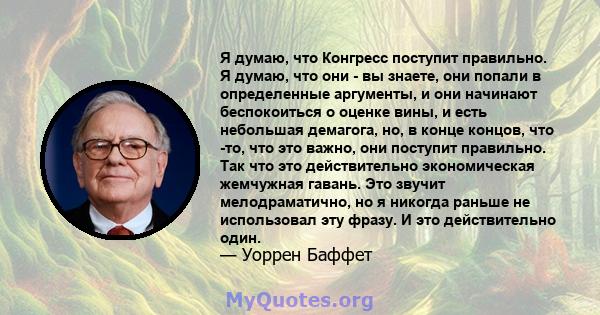 Я думаю, что Конгресс поступит правильно. Я думаю, что они - вы знаете, они попали в определенные аргументы, и они начинают беспокоиться о оценке вины, и есть небольшая демагога, но, в конце концов, что -то, что это важно, они поступит правильно. Так что это действительно экономическая жемчужная гавань. Это звучит мелодраматично, но я никогда раньше не использовал эту фразу. И это действительно один.
— Уоррен Баффет

MyQuotes.org